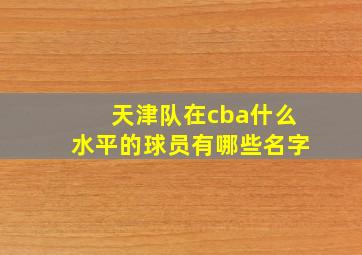 天津队在cba什么水平的球员有哪些名字